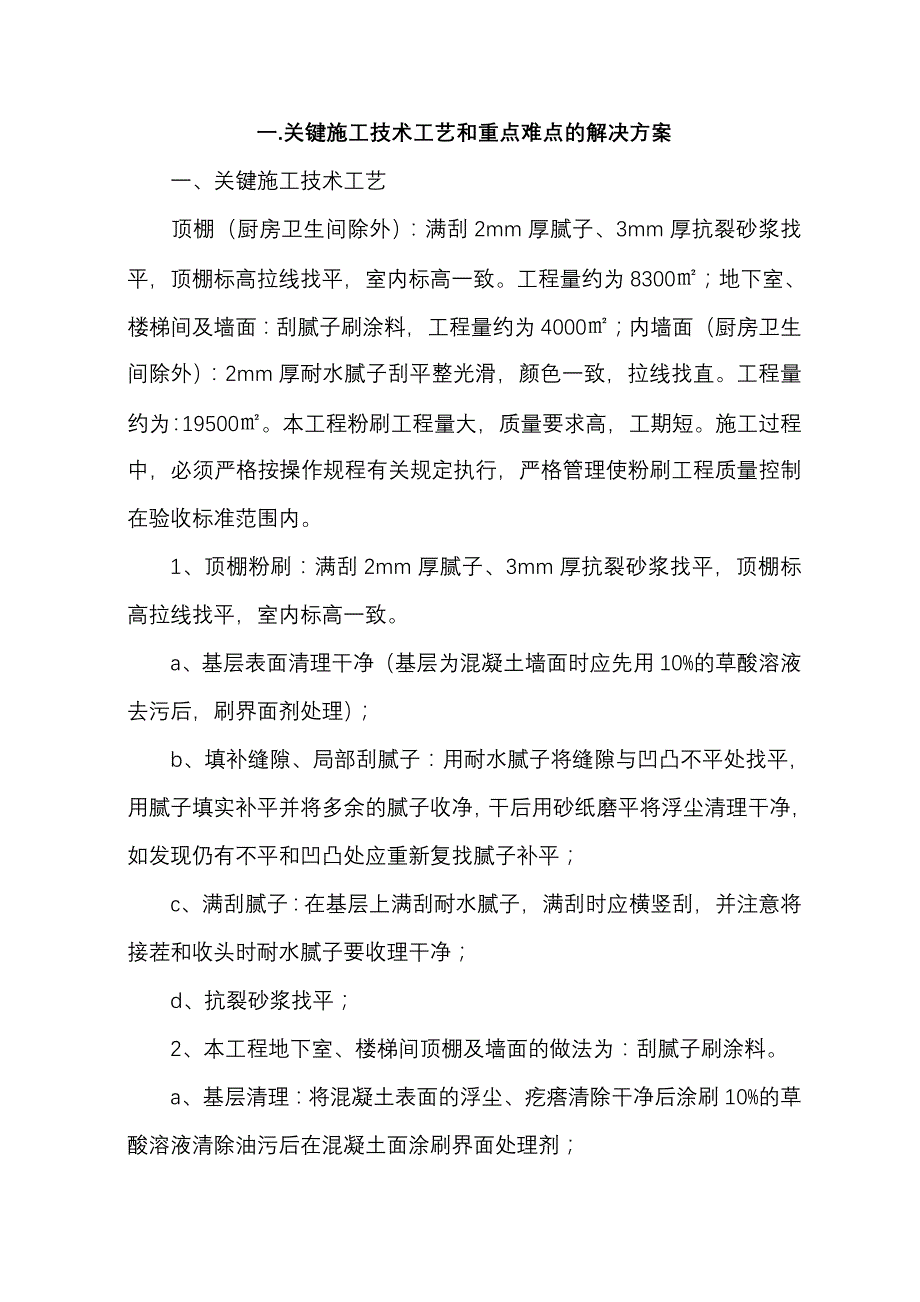 一.关键施工技术工艺和重点难点的解决方案

一、关键施工技术工艺

顶棚（厨房卫生间除外）：满刮 2mm 厚腻子、3mm 厚抗裂砂浆找平，顶棚标高拉线找平，室内标高一致。工程量约为 8300㎡；地下室、楼梯间及墙面：刮腻子刷涂料，工程量约为 4000㎡；内墙面（厨房卫生间除外）：2mm 厚耐水腻子刮平整光滑，颜色一致，拉线找直。工程量约为：19500㎡。本工程粉刷工程量大，质量要求高，工期短。施工过程中，必须严格按操作规程有关规定执行，严格管理使粉刷工程质量控制在验收标准范围内。

1、顶棚粉刷：满刮 2mm 厚腻子、3mm 厚抗裂砂浆找平，顶棚标高拉线找平，室内标高一致。

a、基层表面清理干净（基层为混凝土墙面时应先用 10%的草酸溶液去污后，刷界面剂处理）；

b、填补缝隙、局部刮腻子：用耐水腻子将缝隙与凹凸不平处找平，用腻子填实补平并将多余的腻子收净，干后用砂纸磨平将浮尘清理干净，如发现仍有不平和凹凸处应重新复找腻子补平；

c、满刮腻子：在基层上满刮耐水腻子，满刮时应横竖刮，并注意将接茬和收头时耐水腻子要收理干净；

d、抗裂砂浆找平；

2、本工程地下室、楼梯间顶棚及墙面的做法为：刮腻子刷涂料。

a、基层清理：将混凝土表面的浮尘、疙瘩清除干净后涂刷 10%的草酸溶液清除油污后在混凝土面涂刷界面处理剂；